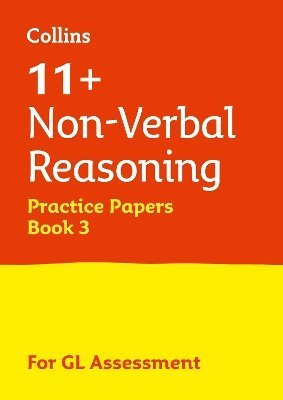 Collins

11+
Non-Verbal Reasoning

Practice Papers
Book 3

For GL Assessment